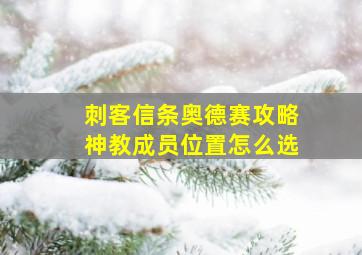 刺客信条奥德赛攻略
神教成员位置怎么选